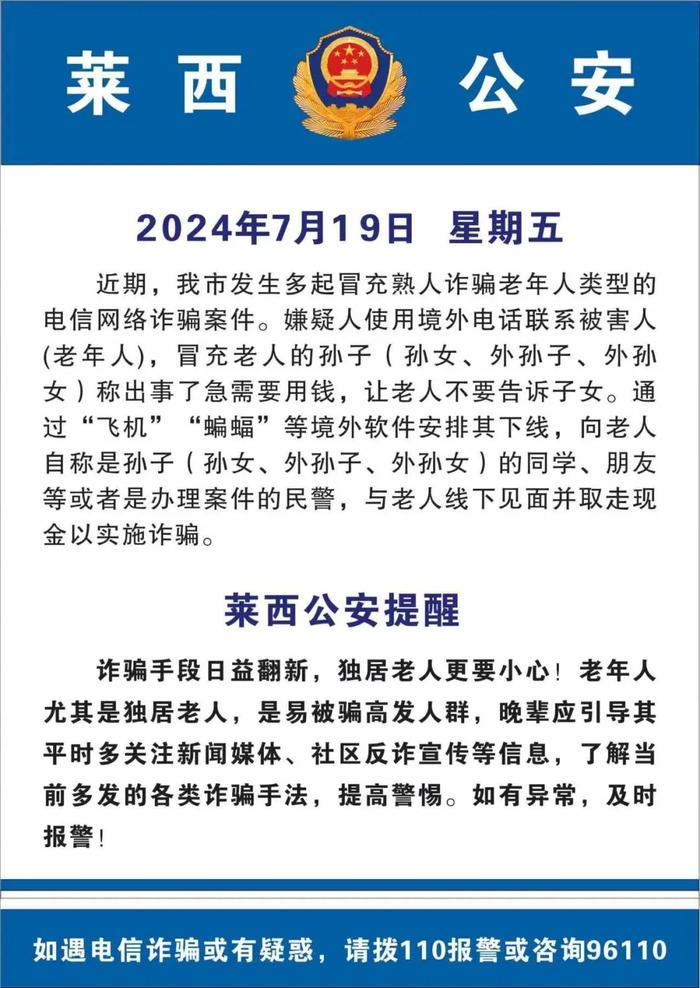 莱西 公安

2024年7月19日 星期五

近期，我市发生多起冒充熟人诈骗老年人类型的电信网络诈骗案件。嫌疑人使用境外电话联系被害人(老年人)，冒充老人的孙子（孙女、外孙子、外孙女）称出事了急需要用钱，让老人不要告诉子女。通过“飞机”“蝙蝠”等境外软件安排其下线，向老人自称是孙子（孙女、外孙子、外孙女）的同学、朋友等或者是办理案件的民警，与老人线下见面并取走现金以实施诈骗。

莱西公安提醒

诈骗手段日益翻新，独居老人更要小心！老年人尤其是独居老人，是易被骗高发人群，晚辈应引导其平时多关注新闻媒体、社区反诈宣传等信息，了解当前多发的各类诈骗手法，提高警惕。如有异常，及时报警！

如遇电信诈骗或有疑惑，请拨110报警或咨询96110